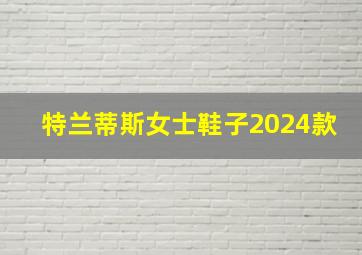 特兰蒂斯女士鞋子2024款